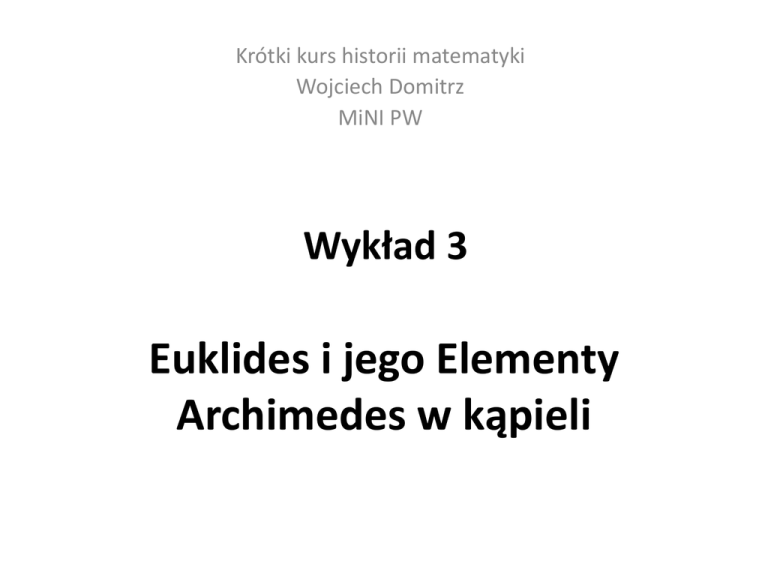 Krótki kurs historii matematyki
Wojciech Domitrz
MiNI PW

Wykład 3

Euklides i jego Elementy
Archimedes w kąpieli